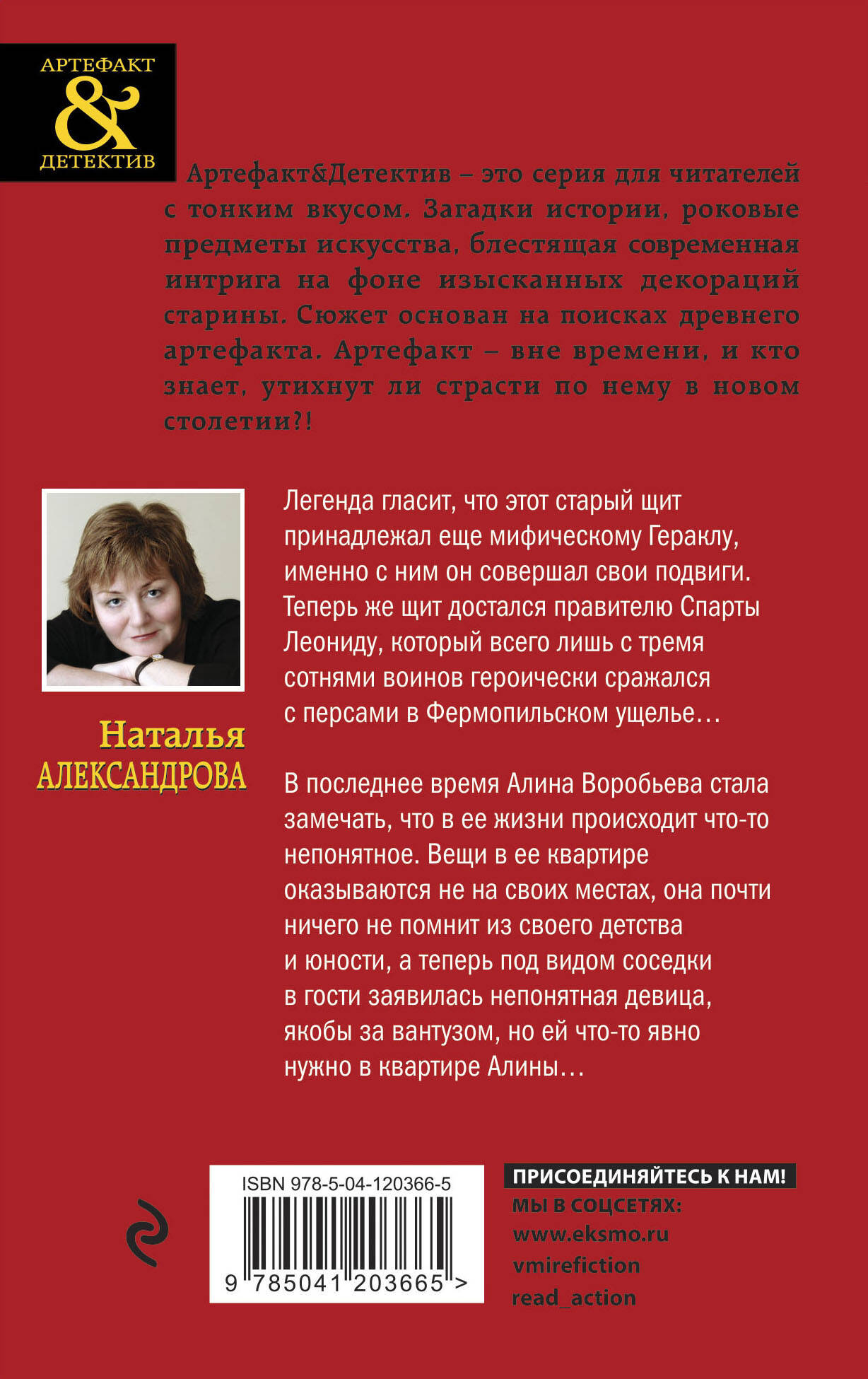 АРТЕФАКТ
&
ДЕТЕКТИВ

Артефакт&Детектив – это серия для читателей с тонким вкусом. Загадки истории, роковые предметы искусства, блестящая современная интрига на фоне изысканных декораций старины. Сюжет основан на поисках древнего артефакта. Артефакт – вне времени, и кто знает, утихнут ли страсти по нему в новом столетии?!

Наталья
АЛЕКСАНДРОВА

Легенда гласит, что этот старый щит принадлежал еще мифическому Гераклу, именно с ним он совершал свои подвиги. Теперь же щит достался правителю Спарты Леониду, который всего лишь с тремя сотнями воинов героически сражался с персами в Фермопильском ущелье…

В последнее время Алина Воробьева стала замечать, что в ее жизни происходит что-то непонятное. Вещи в ее квартире оказываются не на своих местах, она почти ничего не помнит из своего детства и юности, а теперь под видом соседки в гости заявилась непонятная девица, якобы за вантузом, но ей что-то явно нужно в квартире Алины…

ISBN 978-5-04-120366-5
9 785041 203665 >

ПРИСОЕДИНЯЙТЕСЬ К НАМ!
МЫ В СОЦСЕТЯХ:
www.eksmo.ru
vmirefiction
read_action